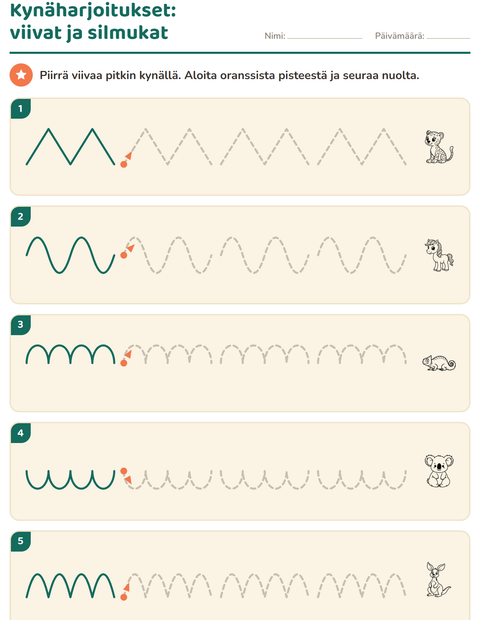 Kynäharjoitukset:
viivat ja silmukat

Nimi: ____ Päivämäärä: ____

Piirrä viivaa pitkin kynällä. Aloita oranssista pisteestä ja seuraa nuolta.

1

2

3

4

5